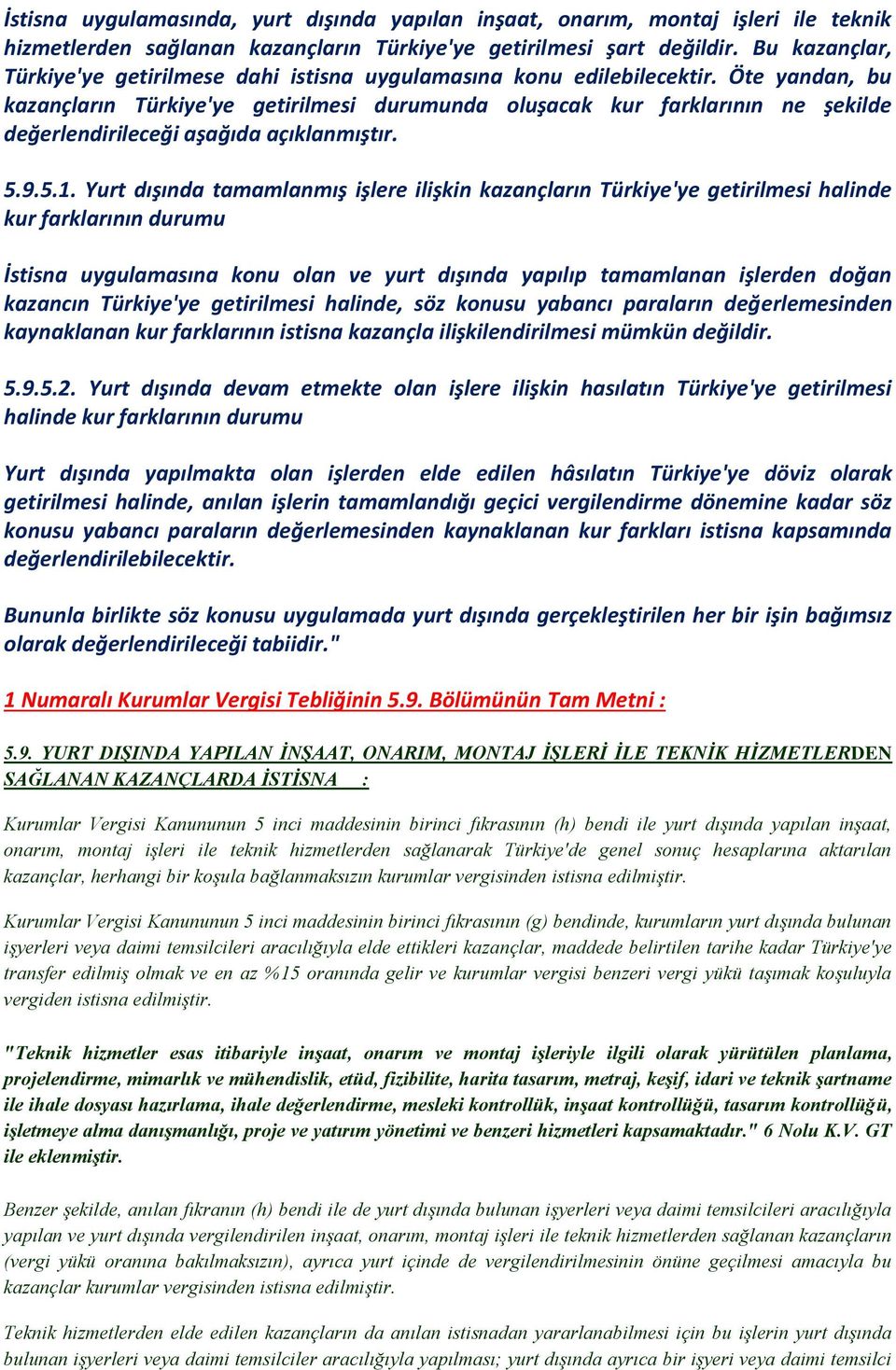 İstisna uygulamasında, yurt dışında yapılan inşaat, onarım, montaj işleri ile teknik hizmetlerden sağlanan kazançların Türkiye'ye getirilmesi şart değildir. Bu kazançlar, Türkiye'ye getirilmese dahi istisna uygulamasına konu edilebilecektir. Öte yandan, bu kazançların Türkiye'ye getirilmesi durumunda oluşacak kur farklarının ne şekilde değerlendirileceği aşağıda açıklanmıştır.

5.9.5.1. Yurt dışında tamamlanmış işlere ilişkin kazançların Türkiye'ye getirilmesi halinde kur farklarının durumu

İstisna uygulamasına konu olan ve yurt dışında yapılıp tamamlanan işlerden doğan kazancın Türkiye'ye getirilmesi halinde, söz konusu yabancı paraların değerlemesinden kaynaklanan kur farklarının istisna kazançla ilişkilendirilmesi mümkün değildir.

5.9.5.2. Yurt dışında devam etmekte olan işlere ilişkin hasılatın Türkiye'ye getirilmesi halinde kur farklarının durumu

Yurt dışında yapılmakta olan işlerden elde edilen hâsılatın Türkiye'ye döviz olarak getirilmesi halinde, anılan işlerin tamamlandığı geçici vergilendirme dönemine kadar söz konusu yabancı paraların değerlemesinden kaynaklanan kur farkları istisna kapsamında değerlendirilebilecektir.

Bununla birlikte söz konusu uygulamada yurt dışında gerçekleştirilen her bir işin bağımsız olarak değerlendirileceği tabiidir."

1 Numaralı Kurumlar Vergisi Tebliğinin 5.9. Bölümünün Tam Metni :

5.9. YURT DIŞINDA YAPILAN İNŞAAT, ONARIM, MONTAJ İŞLERİ İLE TEKNİK HİZMETLERDEN SAĞLANAN KAZANÇLARDA İSTİSNA :

Kurumlar Vergisi Kanununun 5 inci maddesinin birinci fıkrasının (h) bendi ile yurt dışında yapılan inşaat, onarım, montaj işleri ile teknik hizmetlerden sağlanarak Türkiye'de genel sonuç hesaplarına aktarılan kazançlar, herhangi bir koşula bağlanmaksızın kurumlar vergisinden istisna edilmiştir.

Kurumlar Vergisi Kanununun 5 inci maddesinin birinci fıkrasının (g) bendinde, kurumların yurt dışında bulunan işyerleri veya daimi temsilcileri aracılığıyla elde ettikleri kazançlar, maddede belirtilen tarihe kadar Türkiye'ye transfer edilmiş olmak ve en az %15 oranında gelir ve kurumlar vergisi benzeri vergi yükü taşımak koşuluyla vergiden istisna edilmiştir.

"Teknik hizmetler esas itibariyle inşaat, onarım ve montaj işleriyle ilgili olarak yürütülen planlama, projelendirme, mimarlık ve mühendislik, etüd, fizibilite, harita tasarım, metraj, keşif, idari ve teknik şartname ile ihale dosyası hazırlama, ihale değerlendirme, mesleki kontrollük, inşaat kontrollüğü, tasarım kontrollüğü, işletmeye alma danışmanlığı, proje ve yatırım yönetimi ve benzeri hizmetleri kapsamaktadır." 6 Nolu K.V. GT ile eklenmiştir.

Benzer şekilde, anılan fıkranın (h) bendi ile de yurt dışında bulunan işyerleri veya daimi temsilcileri aracılığıyla yapılan ve yurt dışında vergilendirilen inşaat, onarım, montaj işleri ile teknik hizmetlerden sağlanan kazançların (vergi yükü oranına bakılmaksızın), ayrıca yurt içinde de vergilendirilmesinin önüne geçilmesi amacıyla bu kazançlar kurumlar vergisinden istisna edilmiştir.

Teknik hizmetlerden elde edilen kazançların da anılan istisnadan yararlanabilmesi için bu işlerin yurt dışında bulunan işyerleri veya daimi temsilciler aracılığıyla yapılması; yurt dışında ayrıca bir işyeri veya daimi temsilci